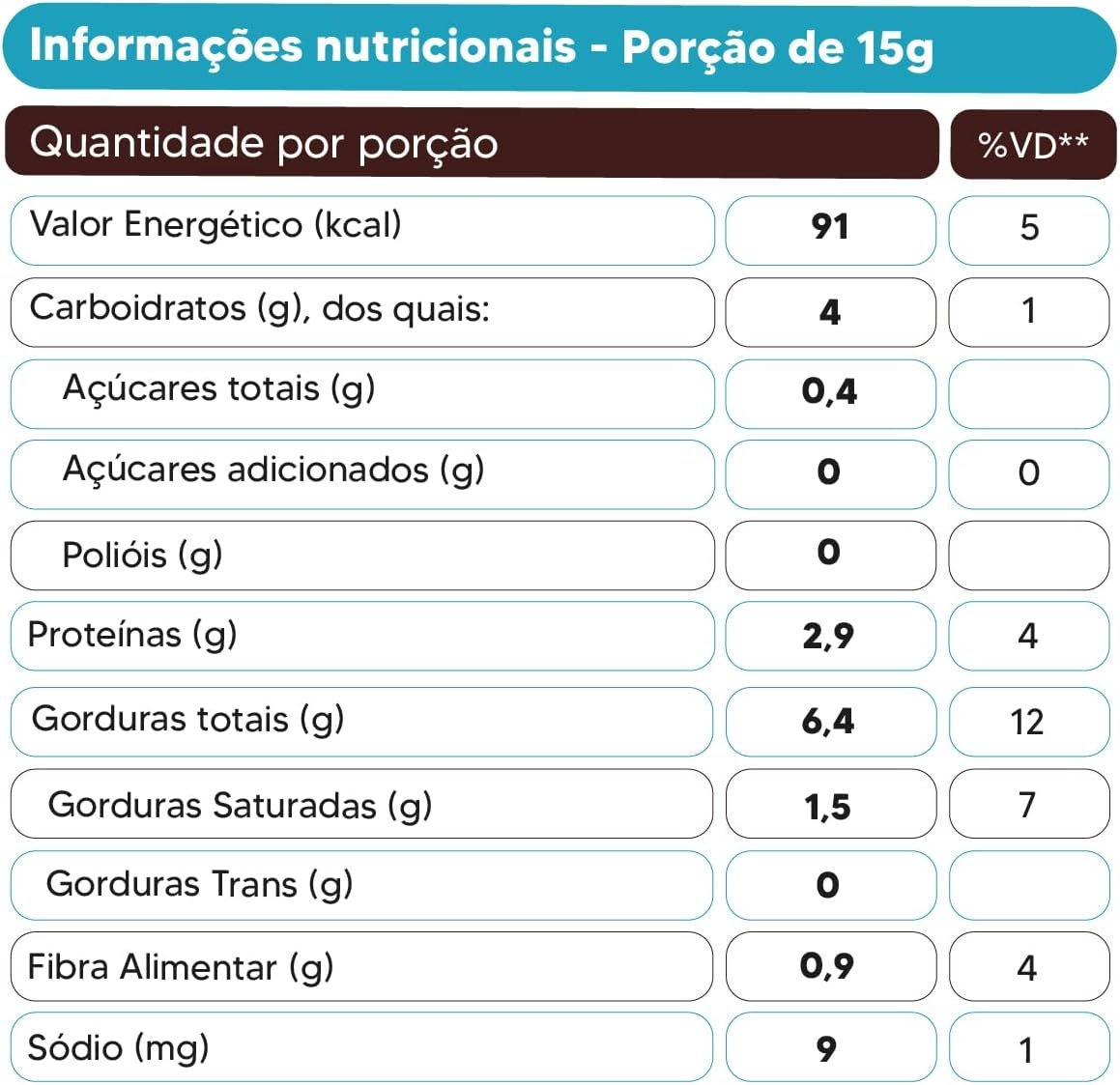 Informações nutricionais - Porção de 15g

| Quantidade por porção | | %VD** |
|---|---|---|
| Valor Energético (kcal) | 91 | 5 |
| Carboidratos (g), dos quais: | 4 | 1 |
| Açúcares totais (g) | 0,4 | |
| Açúcares adicionados (g) | 0 | 0 |
| Polióis (g) | 0 | |
| Proteínas (g) | 2,9 | 4 |
| Gorduras totais (g) | 6,4 | 12 |
| Gorduras Saturadas (g) | 1,5 | 7 |
| Gorduras Trans (g) | 0 | |
| Fibra Alimentar (g) | 0,9 | 4 |
| Sódio (mg) | 9 | 1 |